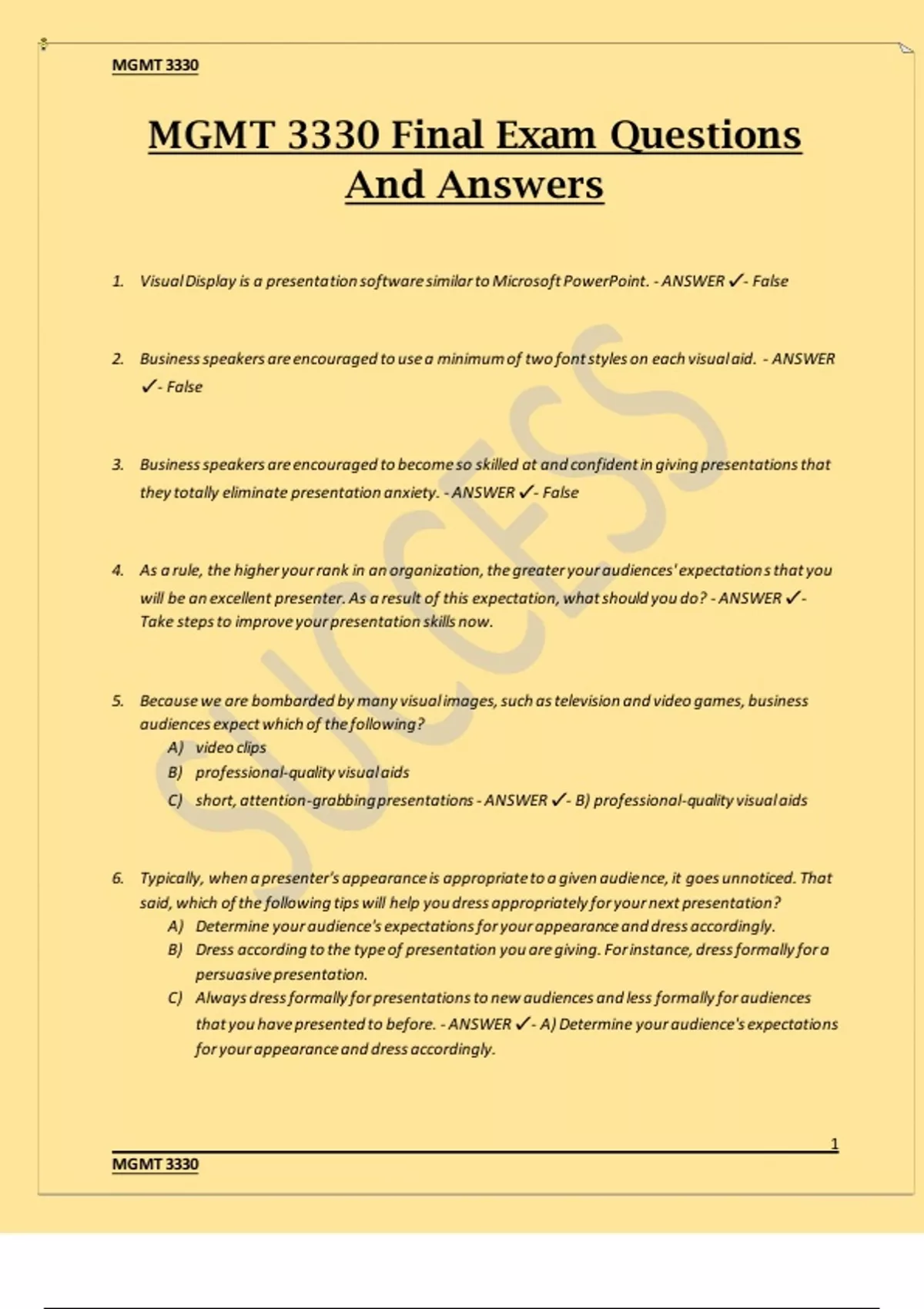 MGMT 3330

MGMT 3330 Final Exam Questions And Answers

1. Visual Display is a presentation software similar to Microsoft PowerPoint. - ANSWER ✓- False

2. Business speakers are encouraged to use a minimum of two font styles on each visual aid. - ANSWER ✓- False

3. Business speakers are encouraged to become so skilled at and confident in giving presentations that they totally eliminate presentation anxiety. - ANSWER ✓- False

4. As a rule, the higher your rank in an organization, the greater your audiences' expectations that you will be an excellent presenter. As a result of this expectation, what should you do? - ANSWER ✓- Take steps to improve your presentation skills now.

5. Because we are bombarded by many visual images, such as television and video games, business audiences expect which of the following?
A) video clips
B) professional-quality visual aids
C) short, attention-grabbing presentations - ANSWER ✓- B) professional-quality visual aids

6. Typically, when a presenter's appearance is appropriate to a given audience, it goes unnoticed. That said, which of the following tips will help you dress appropriately for your next presentation?
A) Determine your audience's expectations for your appearance and dress accordingly.
B) Dress according to the type of presentation you are giving. For instance, dress formally for a persuasive presentation.
C) Always dress formally for presentations to new audiences and less formally for audiences that you have presented to before. - ANSWER ✓- A) Determine your audience's expectations for your appearance and dress accordingly.

SUCCESS

1

MGMT 3330